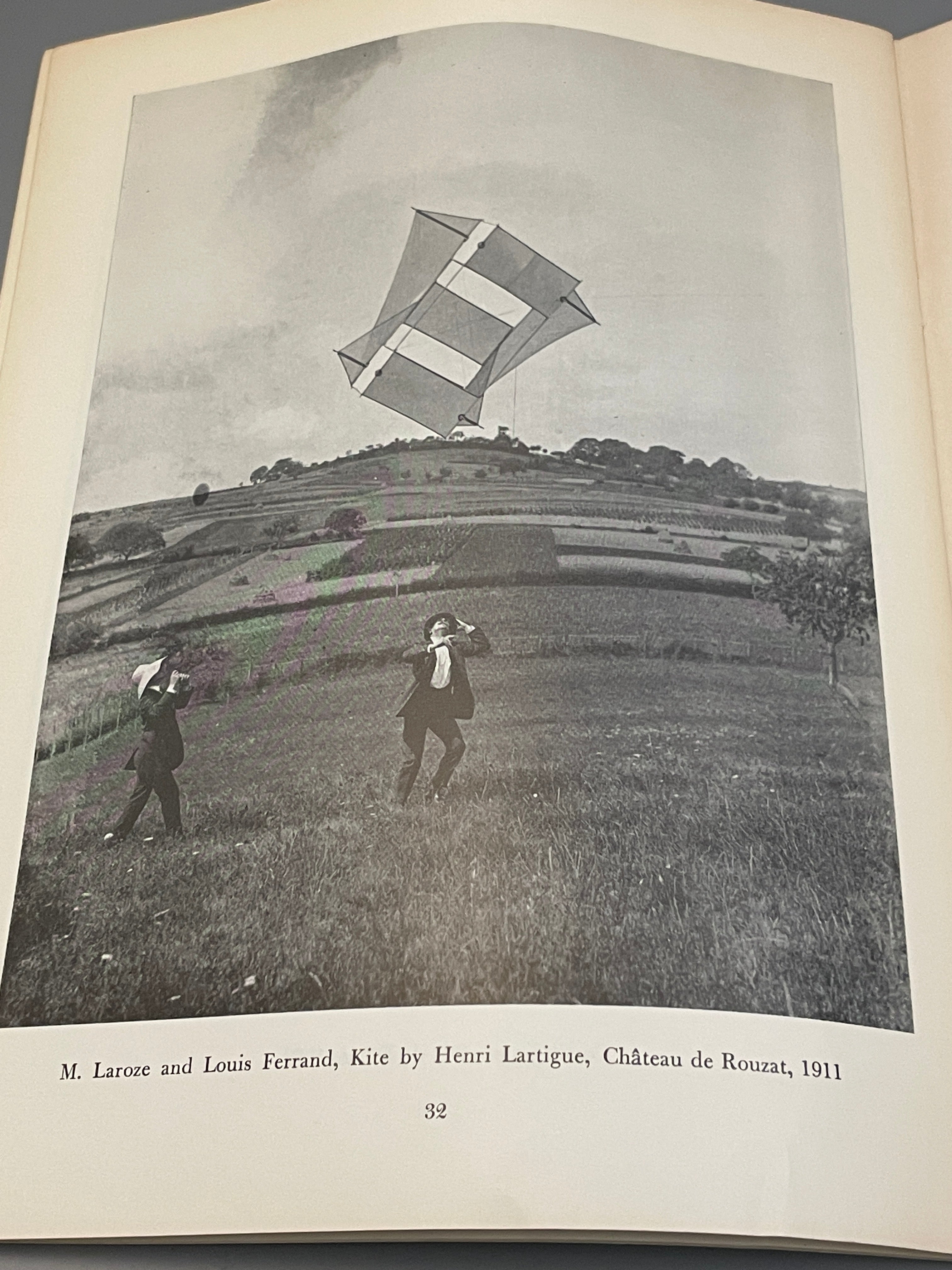 M. Laroze and Louis Ferrand, Kite by Henri Lartigue, Château de Rouzat, 1911

32